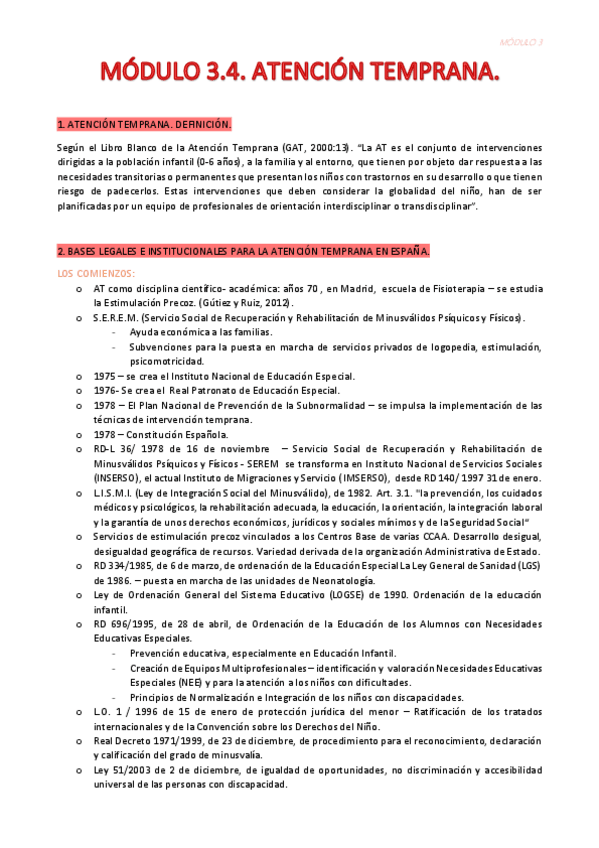 MÓDULO 3

MÓDULO 3.4. ATENCIÓN TEMPRANA.

1. ATENCIÓN TEMPRANA. DEFINICIÓN.

Según el Libro Blanco de la Atención Temprana (GAT, 2000:13). "La AT es el conjunto de intervenciones dirigidas a la población infantil (0-6 años), a la familia y al entorno, que tienen por objeto dar respuesta a las necesidades transitorias o permanentes que presentan los niños con trastornos en su desarrollo o que tienen riesgo de padecerlos. Estas intervenciones que deben considerar la globalidad del niño, han de ser planificadas por un equipo de profesionales de orientación interdisciplinar o transdisciplinar".

2. BASES LEGALES E INSTITUCIONALES PARA LA ATENCIÓN TEMPRANA EN ESPAÑA.

LOS COMIENZOS:

o AT como disciplina científico- académica: años 70 , en Madrid, escuela de Fisioterapia – se estudia la Estimulación Precoz. (Gútiez y Ruiz, 2012).
o S.E.R.E.M. (Servicio Social de Recuperación y Rehabilitación de Minusválidos Psíquicos y Físicos).
- Ayuda económica a las familias.
- Subvenciones para la puesta en marcha de servicios privados de logopedia, estimulación, psicomotricidad.
o 1975 – se crea el Instituto Nacional de Educación Especial.
o 1976- Se crea el Real Patronato de Educación Especial.
o 1978 – El Plan Nacional de Prevención de la Subnormalidad – se impulsa la implementación de las técnicas de intervención temprana.
o 1978 – Constitución Española.
o RD-L 36/ 1978 de 16 de noviembre – Servicio Social de Recuperación y Rehabilitación de Minusválidos Psíquicos y Físicos - SEREM se transforma en Instituto Nacional de Servicios Sociales (INSERSO), el actual Instituto de Migraciones y Servicio (IMSERSO), desde RD 140/ 1997 31 de enero.
o L.I.S.M.I. (Ley de Integración Social del Minusválido), de 1982. Art. 3.1. "la prevención, los cuidados médicos y psicológicos, la rehabilitación adecuada, la educación, la orientación, la integración laboral y la garantía de unos derechos económicos, jurídicos y sociales mínimos y de la Seguridad Social"
o Servicios de estimulación precoz vinculados a los Centros Base de varias CCAA. Desarrollo desigual, desigualdad geográfica de recursos. Variedad derivada de la organización Administrativa de Estado.
o RD 334/1985, de 6 de marzo, de ordenación de la Educación Especial La Ley General de Sanidad (LGS) de 1986. – puesta en marcha de las unidades de Neonatología.
o Ley de Ordenación General del Sistema Educativo (LOGSE) de 1990. Ordenación de la educación infantil.
o RD 696/1995, de 28 de abril, de Ordenación de la Educación de los Alumnos con Necesidades Educativas Especiales.
- Prevención educativa, especialmente en Educación Infantil.
- Creación de Equipos Multiprofesionales – identificación y valoración Necesidades Educativas Especiales (NEE) y para la atención a los niños con dificultades.
- Principios de Normalización e Integración de los niños con discapacidades.
o L.O. 1 / 1996 de 15 de enero de protección jurídica del menor – Ratificación de los tratados internacionales y de la Convención sobre los Derechos del Niño.
o Real Decreto 1971/1999, de 23 de diciembre, de procedimiento para el reconocimiento, declaración y calificación del grado de minusvalía.
o Ley 51/2003 de 2 de diciembre, de igualdad de oportunidades, no discriminación y accesibilidad universal de las personas con discapacidad.